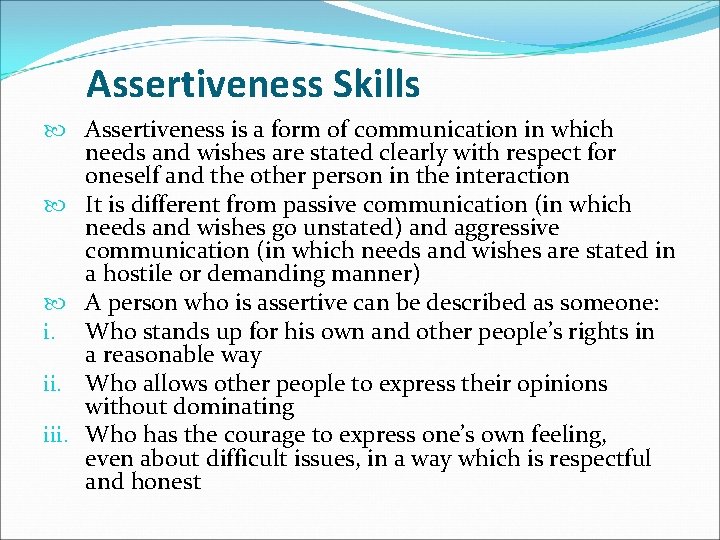 Assertiveness Skills

Assertiveness is a form of communication in which needs and wishes are stated clearly with respect for oneself and the other person in the interaction

It is different from passive communication (in which needs and wishes go unstated) and aggressive communication (in which needs and wishes are stated in a hostile or demanding manner)

A person who is assertive can be described as someone:

i. Who stands up for his own and other people's rights in a reasonable way

ii. Who allows other people to express their opinions without dominating

iii. Who has the courage to express one's own feeling, even about difficult issues, in a way which is respectful and honest